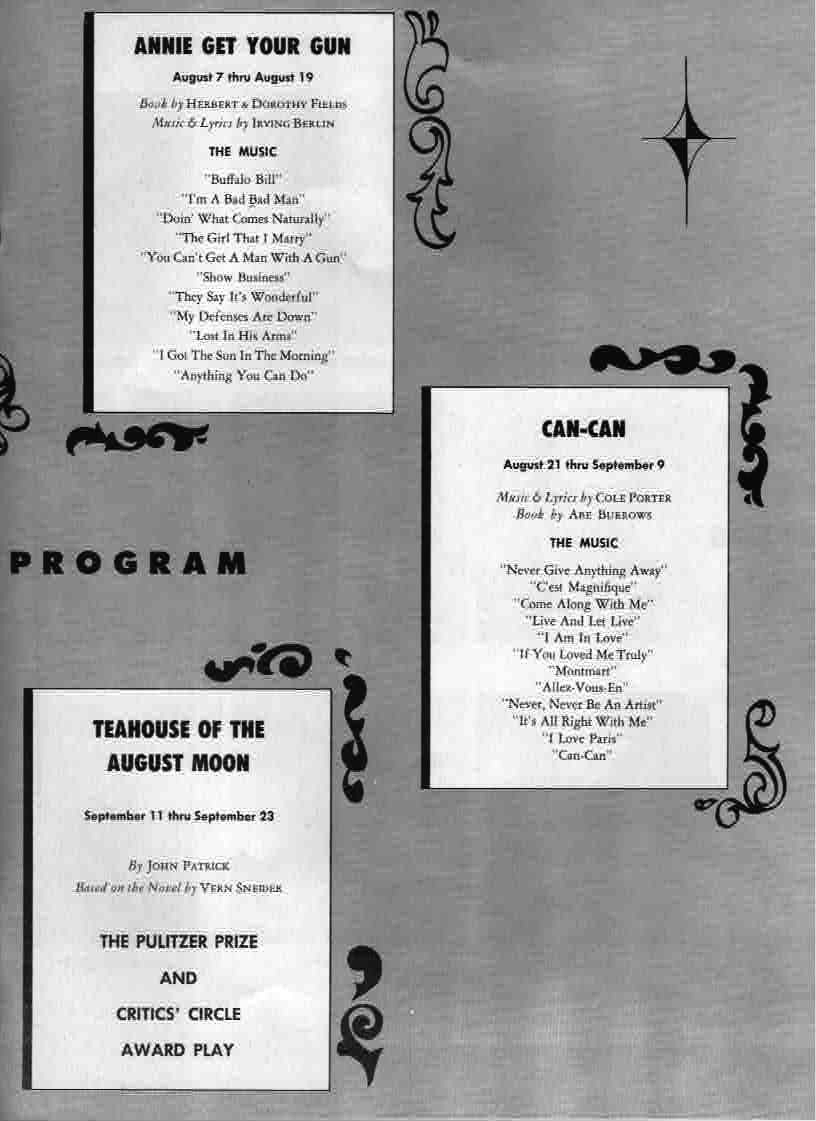 ANNIE GET YOUR GUN

August 7 thru August 19

Book by HERBERT & DOROTHY FIELDS
Music & Lyrics by IRVING BERLIN

THE MUSIC

"Buffalo Bill"
"I'm A Bad Bad Man"
"Doin' What Comes Naturally"
"The Girl That I Marry"
"You Can't Get A Man With A Gun"
"Show Business"
"They Say It's Wonderful"
"My Defenses Are Down"
"Lost In His Arms"
"I Got The Sun In The Morning"
"Anything You Can Do"

PROGRAM

CAN-CAN

August 21 thru September 9

Music & Lyrics by COLE PORTER
Book by ABE BURROWS

THE MUSIC

"Never Give Anything Away"
"C'est Magnifique"
"Come Along With Me"
"Live And Let Live"
"I Am In Love"
"If You Loved Me Truly"
"Montmart"
"Allez-Vous-En"
"Never, Never Be An Artist"
"It's All Right With Me"
"I Love Paris"
"Can-Can"

TEAHOUSE OF THE AUGUST MOON

September 11 thru September 23

By JOHN PATRICK
Based on the Novel by VERN SNEIDER

THE PULITZER PRIZE
AND
CRITICS' CIRCLE
AWARD PLAY